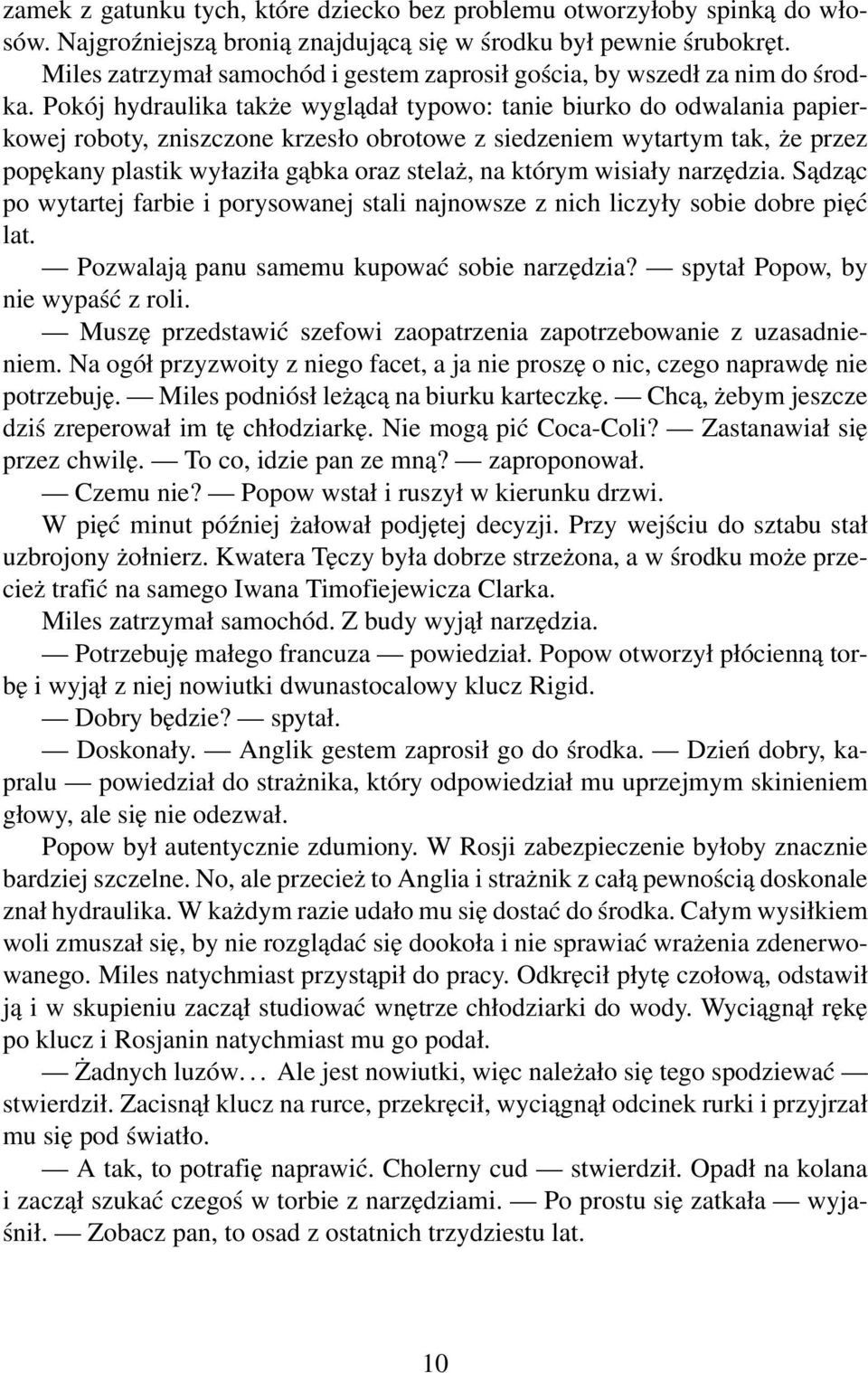 zamek z gatunku tych, które dziecko bez problemu otworzyłoby spinką do włosów. Najgroźniejszą bronią znajdującą się w środku był pewnie śrubokręt.

Miles zatrzymał samochód i gestem zaprosił gościa, by wszedł za nim do środka. Pokój hydraulika także wyglądał typowo: tanie biurko do odwalania papierkowej roboty, zniszczone krzesło obrotowe z siedzeniem wytartym tak, że przez popękany plastik wyłaziła gąbka oraz stelaż, na którym wisiały narzędzia. Sądząc po wytartej farbie i porysowanej stali najnowsze z nich liczyły sobie dobre pięć lat.

— Pozwalają panu samemu kupować sobie narzędzia? — spytał Popow, by nie wypaść z roli.

— Muszę przedstawić szefowi zaopatrzenia zapotrzebowanie z uzasadnieniem. Na ogół przyzwoity z niego facet, a ja nie proszę o nic, czego naprawdę nie potrzebuję. — Miles podniósł leżącą na biurku karteczkę. — Chcą, żebym jeszcze dziś zreperował im tę chłodziarkę. Nie mogą pić Coca-Coli? — Zastanawiał się przez chwilę. — To co, idzie pan ze mną? — zaproponował.

— Czemu nie? — Popow wstał i ruszył w kierunku drzwi.

W pięć minut później żałował podjętej decyzji. Przy wejściu do sztabu stał uzbrojony żołnierz. Kwatera Tęczy była dobrze strzeżona, a w środku może przecież trafić na samego Iwana Timofiejewicza Clarka.

Miles zatrzymał samochód. Z budy wyjął narzędzia.

— Potrzebuję małego francuza — powiedział. Popow otworzył płócienną torbę i wyjął z niej nowiutki dwunastocalowy klucz Rigid.

— Dobry będzie? — spytał.

— Doskonały. — Anglik gestem zaprosił go do środka. — Dzień dobry, kapralu — powiedział do strażnika, który odpowiedział mu uprzejmym skinieniem głowy, ale się nie odezwał.

Popow był autentycznie zdumiony. W Rosji zabezpieczenie byłoby znacznie bardziej szczelne. No, ale przecież to Anglia i strażnik z całą pewnością doskonale znał hydraulika. W każdym razie udało mu się dostać do środka. Całym wysiłkiem woli zmuszał się, by nie rozglądać się dookoła i nie sprawiać wrażenia zdenerwowanego. Miles natychmiast przystąpił do pracy. Odkręcił płytę czołową, odstawił ją i w skupieniu zaczął studiować wnętrze chłodziarki do wody. Wyciągnął rękę po klucz i Rosjanin natychmiast mu go podał.

— Żadnych luzów. . . Ale jest nowiutki, więc należało się tego spodziewać — stwierdził. Zacisnął klucz na rurce, przekręcił, wyciągnął odcinek rurki i przyjrzał mu się pod światło.

— A tak, to potrafię naprawić. Cholerny cud — stwierdził. Opadł na kolana i zaczął szukać czegoś w torbie z narzędziami. — Po prostu się zatkała — wyjaśnił. — Zobacz pan, to osad z ostatnich trzydziestu lat.

10